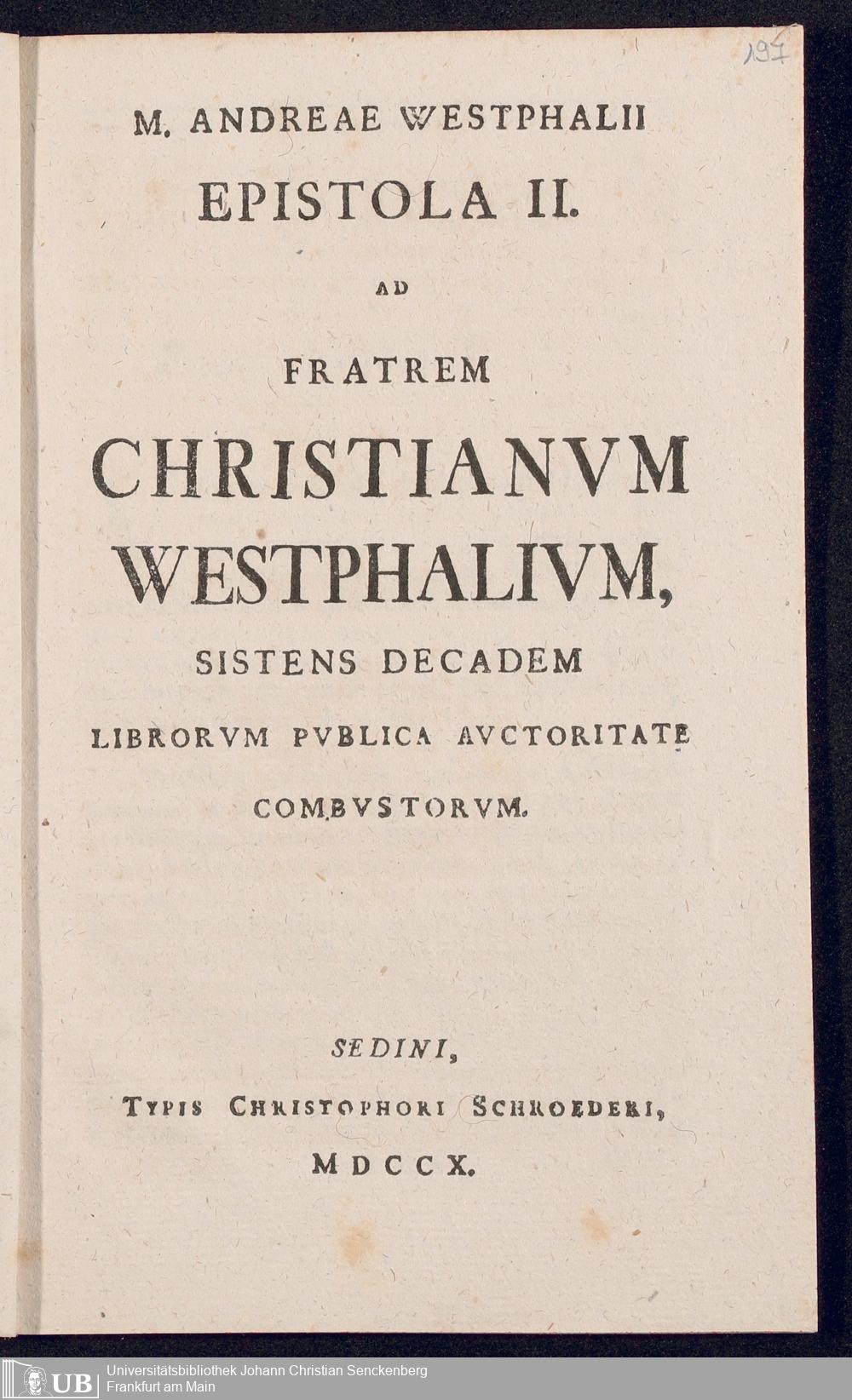 197

M. ANDREAE WESTPHALII
EPISTOLA II.
AD
FRATREM
CHRISTIANVM
WESTPHALIVM,
SISTENS DECADEM
LIBRORVM PVBLICA AVCTORITATE
COMBVSTORVM.

SEDINI,
TYPIS CHRISTOPHORI SCHROEDERI,
MDCCX.

UB Universitätsbibliothek Johann Christian Senckenberg
Frankfurt am Main